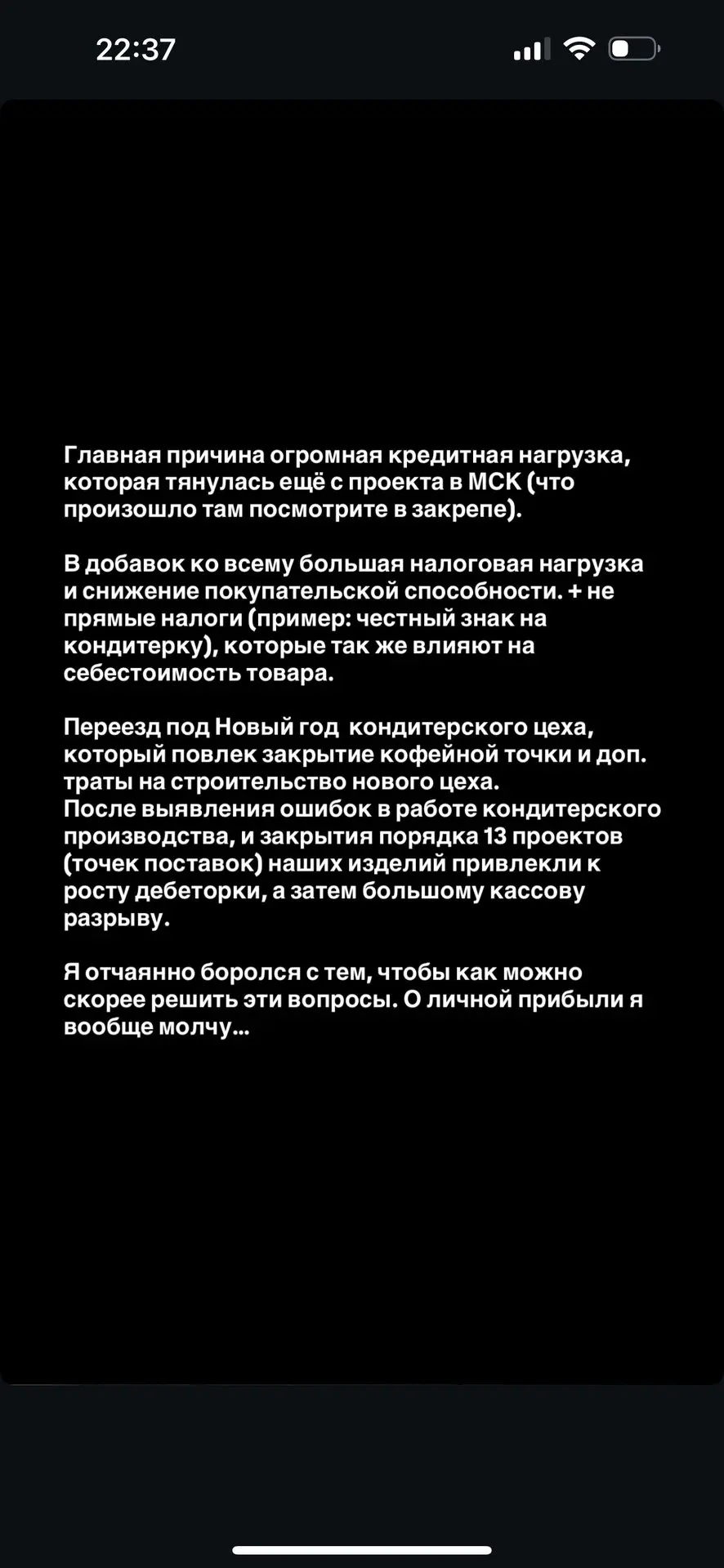 22:37

Главная причина огромная кредитная нагрузка, которая тянулась ещё с проекта в МСК (что произошло там посмотрите в закрепе).

В добавок ко всему большая налоговая нагрузка и снижение покупательской способности. + не прямые налоги (пример: честный знак на кондитерку), которые так же влияют на себестоимость товара.

Переезд под Новый год кондитерского цеха, который повлек закрытие кофейной точки и доп. траты на строительство нового цеха.
После выявления ошибок в работе кондитерского производства, и закрытия порядка 13 проектов (точек поставок) наших изделий привлекли к росту дебеторки, а затем большому кассову разрыву.

Я отчаянно боролся с тем, чтобы как можно скорее решить эти вопросы. О личной прибыли я вообще молчу...